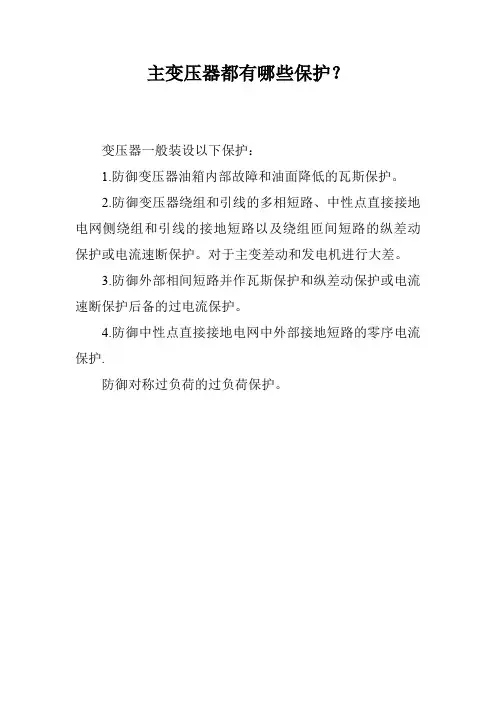 主变压器都有哪些保护？

变压器一般装设以下保护：

1.防御变压器油箱内部故障和油面降低的瓦斯保护。

2.防御变压器绕组和引线的多相短路、中性点直接接地电网侧绕组和引线的接地短路以及绕组匝间短路的纵差动保护或电流速断保护。对于主变差动和发电机进行大差。

3.防御外部相间短路并作瓦斯保护和纵差动保护或电流速断保护后备的过电流保护。

4.防御中性点直接接地电网中外部接地短路的零序电流保护.

防御对称过负荷的过负荷保护。